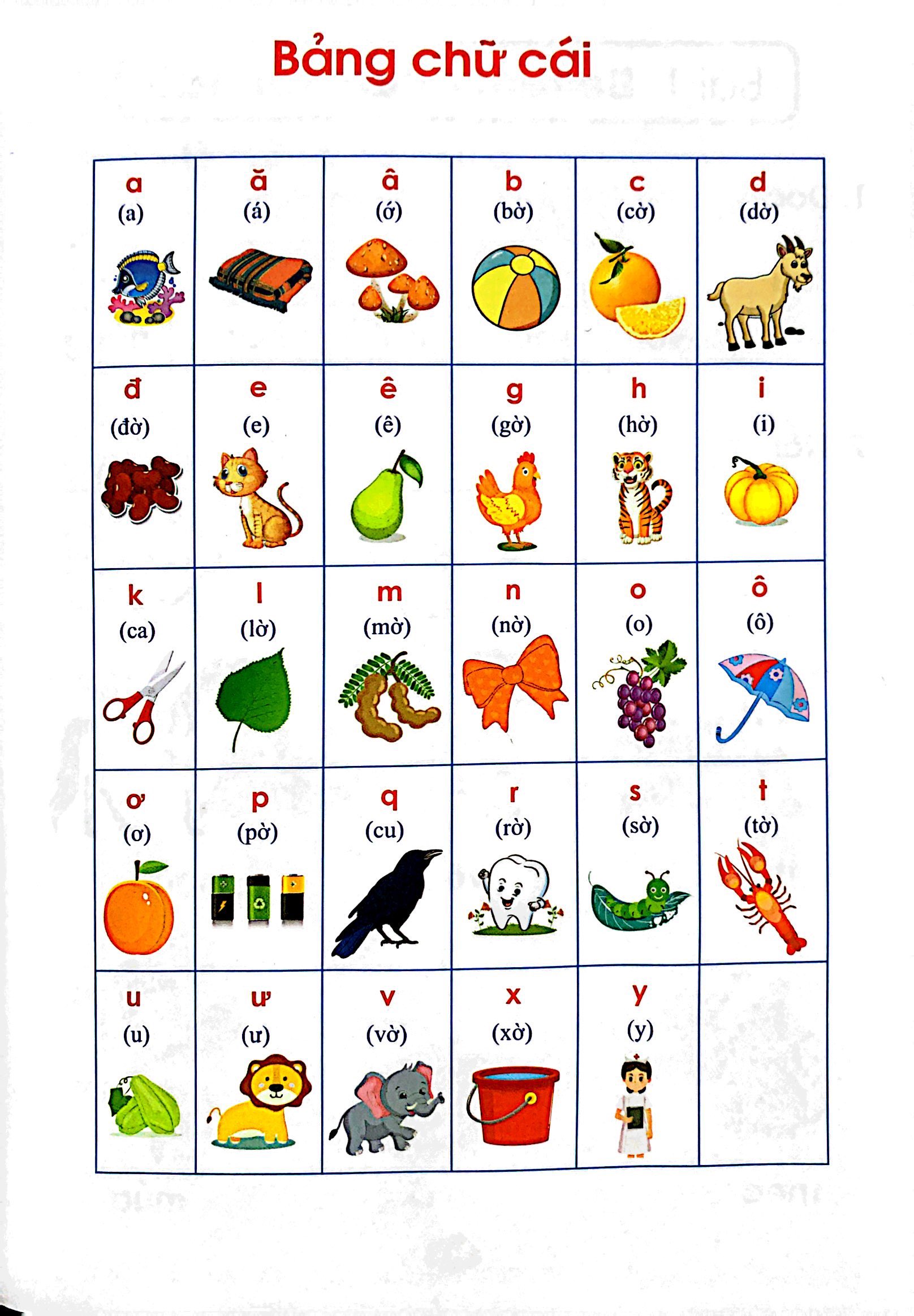 Bảng chữ cái

| a (a) | ă (á) | â (ớ) | b (bờ) | c (cờ) | d (dờ) |
|---|---|---|---|---|---|
| đ (đờ) | e (e) | ê (ê) | g (gờ) | h (hờ) | i (i) |
| k (ca) | l (lờ) | m (mờ) | n (nờ) | o (o) | ô (ô) |
| ơ (ơ) | p (pờ) | q (cu) | r (rờ) | s (sờ) | t (tờ) |
| u (u) | ư (ư) | v (vờ) | x (xờ) | y (y) | |